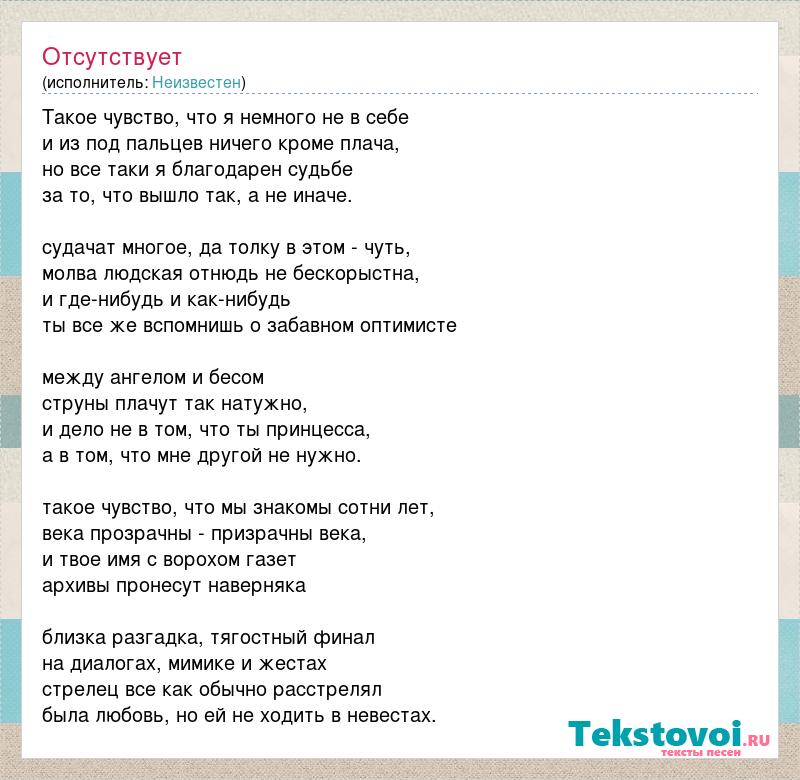 Отсутствует
(исполнитель: Неизвестен)

Такое чувство, что я немного не в себе
и из под пальцев ничего кроме плача,
но все таки я благодарен судьбе
за то, что вышло так, а не иначе.

судачат многое, да толку в этом - чуть,
молва людская отнюдь не бескорыстна,
и где-нибудь и как-нибудь
ты все же вспомнишь о забавном оптимисте

между ангелом и бесом
струны плачут так натужно,
и дело не в том, что ты принцесса,
а в том, что мне другой не нужно.

такое чувство, что мы знакомы сотни лет,
века прозрачны - призрачны века,
и твое имя с ворохом газет
архивы пронесут наверняка

близка разгадка, тягостный финал
на диалогах, мимике и жестах
стрелец все как обычно расстрелял
была любовь, но ей не ходить в невестах.

Tekstovoi.RU
тексты песен